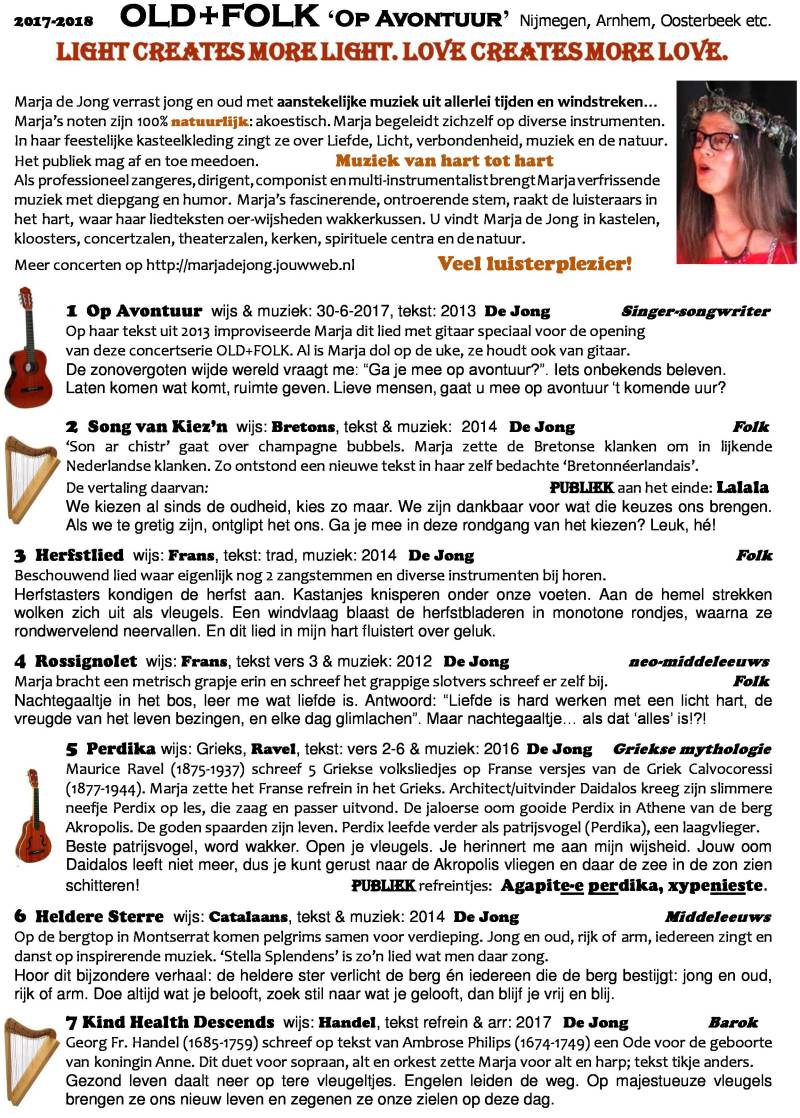 2017-2018 OLD+FOLK 'Op Avontuur' Nijmegen, Arnhem, Oosterbeek etc.

LIGHT CREATES MORE LIGHT. LOVE CREATES MORE LOVE.

Marja de Jong verrast jong en oud met aanstekelijke muziek uit allerlei tijden en windstreken… Marja's noten zijn 100% natuurlijk: akoestisch. Marja begeleidt zichzelf op diverse instrumenten. In haar feestelijke kasteelkleding zingt ze over Liefde, Licht, verbondenheid, muziek en de natuur. Het publiek mag af en toe meedoen. Muziek van hart tot hart

Als professioneel zangeres, dirigent, componist en multi-instrumentalist brengt Marja verfrissende muziek met diepgang en humor. Marja's fascinerende, ontroerende stem, raakt de luisteraars in het hart, waar haar liedteksten oer-wijsheden wakkerkussen. U vindt Marja de Jong in kastelen, kloosters, concertzalen, theaterzalen, kerken, spirituele centra en de natuur.

Meer concerten op http://marjadejong.jouwweb.nl Veel luisterplezier!

1 Op Avontuur wijs & muziek: 30-6-2017, tekst: 2013 De Jong Singer-songwriter
Op haar tekst uit 2013 improviseerde Marja dit lied met gitaar speciaal voor de opening van deze concertserie OLD+FOLK. Al is Marja dol op de uke, ze houdt ook van gitaar.
De zonovergoten wijde wereld vraagt me: "Ga je mee op avontuur?". Iets onbekends beleven. Laten komen wat komt, ruimte geven. Lieve mensen, gaat u mee op avontuur 't komende uur?

2 Song van Kiez'n wijs: Bretons, tekst & muziek: 2014 De Jong Folk
'Son ar chistr' gaat over champagne bubbels. Marja zette de Bretonse klanken om in lijkende Nederlandse klanken. Zo ontstond een nieuwe tekst in haar zelf bedachte 'Bretonnéerlandais'.
De vertaling daarvan: PUBLIEK aan het einde: Lalala
We kiezen al sinds de oudheid, kies zo maar. We zijn dankbaar voor wat die keuzes ons brengen. Als we te gretig zijn, ontglipt het ons. Ga je mee in deze rondgang van het kiezen? Leuk, hé!

3 Herfstlied wijs: Frans, tekst: trad, muziek: 2014 De Jong Folk
Beschouwend lied waar eigenlijk nog 2 zangstemmen en diverse instrumenten bij horen.
Herfstasters kondigen de herfst aan. Kastanjes knisperen onder onze voeten. Aan de hemel strekken wolken zich uit als vleugels. Een windvlaag blaast de herfstbladeren in monotone rondjes, waarna ze rondwervelend neervallen. En dit lied in mijn hart fluistert over geluk.

4 Rossignolet wijs: Frans, tekst vers 3 & muziek: 2012 De Jong neo-middeleeuws
Marja bracht een metrisch grapje erin en schreef het grappige slotvers schreef er zelf bij. Folk
Nachtegaaltje in het bos, leer me wat liefde is. Antwoord: "Liefde is hard werken met een licht hart, de vreugde van het leven bezingen, en elke dag glimlachen". Maar nachtegaaltje… als dat 'alles' is!?!

5 Perdika wijs: Grieks, Ravel, tekst: vers 2-6 & muziek: 2016 De Jong Griekse mythologie
Maurice Ravel (1875-1937) schreef 5 Griekse volksliedjes op Franse versjes van de Griek Calvocoressi (1877-1944). Marja zette het Franse refrein in het Grieks. Architect/uitvinder Daidalos kreeg zijn slimmere neefje Perdix op les, die zaag en passer uitvond. De jaloerse oom gooide Perdix in Athene van de berg Akropolis. De goden spaarden zijn leven. Perdix leefde verder als patrijsvogel (Perdika), een laagvlieger.
Beste patrijsvogel, word wakker. Open je vleugels. Je herinnert me aan mijn wijsheid. Jouw oom Daidalos leeft niet meer, dus je kunt gerust naar de Akropolis vliegen en daar de zee in de zon zien schitteren! PUBLIEK refreintjes: Agapite-e perdika, xypenieste.

6 Heldere Sterre wijs: Catalaans, tekst & muziek: 2014 De Jong Middeleeuws
Op de bergtop in Montserrat komen pelgrims samen voor verdieping. Jong en oud, rijk of arm, iedereen zingt en danst op inspirerende muziek. 'Stella Splendens' is zo'n lied wat men daar zong.
Hoor dit bijzondere verhaal: de heldere ster verlicht de berg én iedereen die de berg bestijgt: jong en oud, rijk of arm. Doe altijd wat je belooft, zoek stil naar wat je gelooft, dan blijf je vrij en blij.

7 Kind Health Descends wijs: Handel, tekst refrein & arr: 2017 De Jong Barok
Georg Fr. Handel (1685-1759) schreef op tekst van Ambrose Philips (1674-1749) een Ode voor de geboorte van koningin Anne. Dit duet voor sopraan, alt en orkest zette Marja voor alt en harp; tekst tikje anders.
Gezond leven daalt neer op tere vleugeltjes. Engelen leiden de weg. Op majestueuze vleugels brengen ze ons nieuw leven en zegenen ze onze zielen op deze dag.